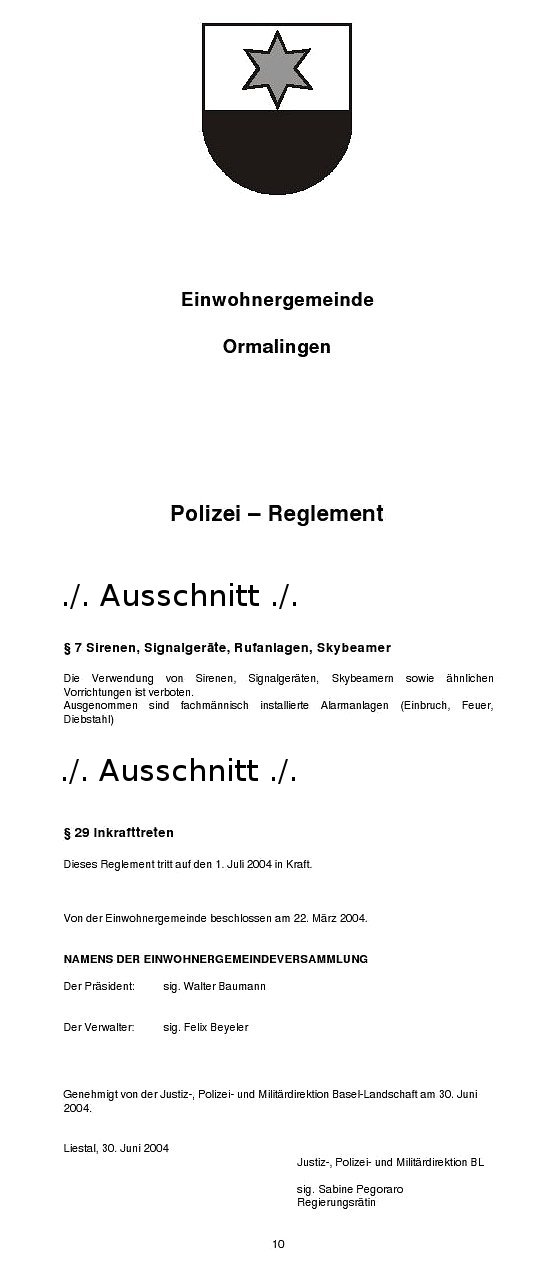 Einwohnergemeinde

Ormalingen

Polizei – Reglement

./. Ausschnitt ./.

§ 7 Sirenen, Signalgeräte, Rufanlagen, Skybeamer

Die Verwendung von Sirenen, Signalgeräten, Skybeamern sowie ähnlichen Vorrichtungen ist verboten.
Ausgenommen sind fachmännisch installierte Alarmanlagen (Einbruch, Feuer, Diebstahl)

./. Ausschnitt ./.

§ 29 Inkrafttreten

Dieses Reglement tritt auf den 1. Juli 2004 in Kraft.

Von der Einwohnergemeinde beschlossen am 22. März 2004.

NAMENS DER EINWOHNERGEMEINDEVERSAMMLUNG

Der Präsident: sig. Walter Baumann

Der Verwalter: sig. Felix Beyeler

Genehmigt von der Justiz-, Polizei- und Militärdirektion Basel-Landschaft am 30. Juni 2004.

Liestal, 30. Juni 2004

Justiz-, Polizei- und Militärdirektion BL

sig. Sabine Pegoraro
Regierungsrätin

10